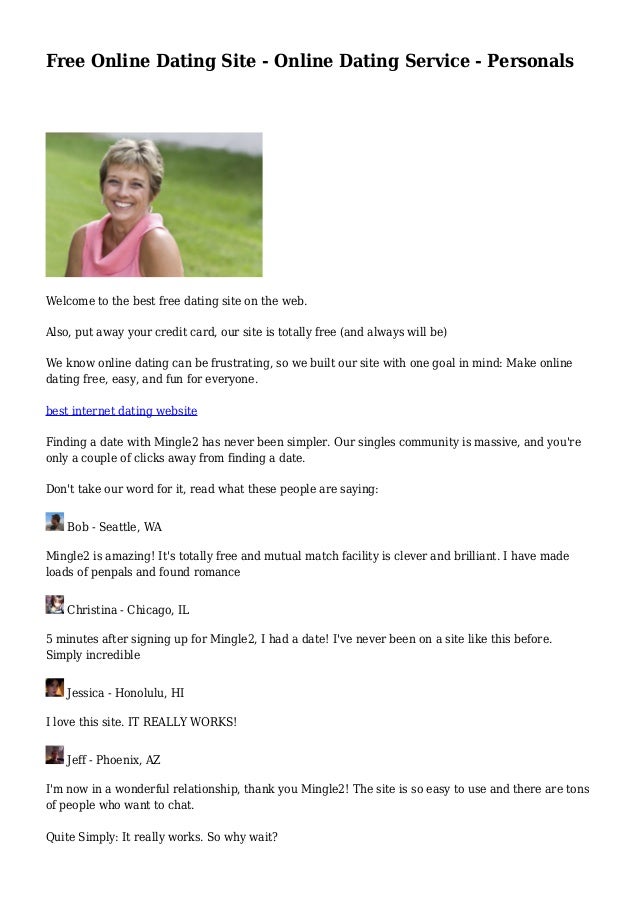 Free Online Dating Site - Online Dating Service - Personals

Welcome to the best free dating site on the web.

Also, put away your credit card, our site is totally free (and always will be)

We know online dating can be frustrating, so we built our site with one goal in mind: Make online dating free, easy, and fun for everyone.

best internet dating website

Finding a date with Mingle2 has never been simpler. Our singles community is massive, and you're only a couple of clicks away from finding a date.

Don't take our word for it, read what these people are saying:

Bob - Seattle, WA

Mingle2 is amazing! It's totally free and mutual match facility is clever and brilliant. I have made loads of penpals and found romance

Christina - Chicago, IL

5 minutes after signing up for Mingle2, I had a date! I've never been on a site like this before. Simply incredible

Jessica - Honolulu, HI

I love this site. IT REALLY WORKS!

Jeff - Phoenix, AZ

I'm now in a wonderful relationship, thank you Mingle2! The site is so easy to use and there are tons of people who want to chat.

Quite Simply: It really works. So why wait?